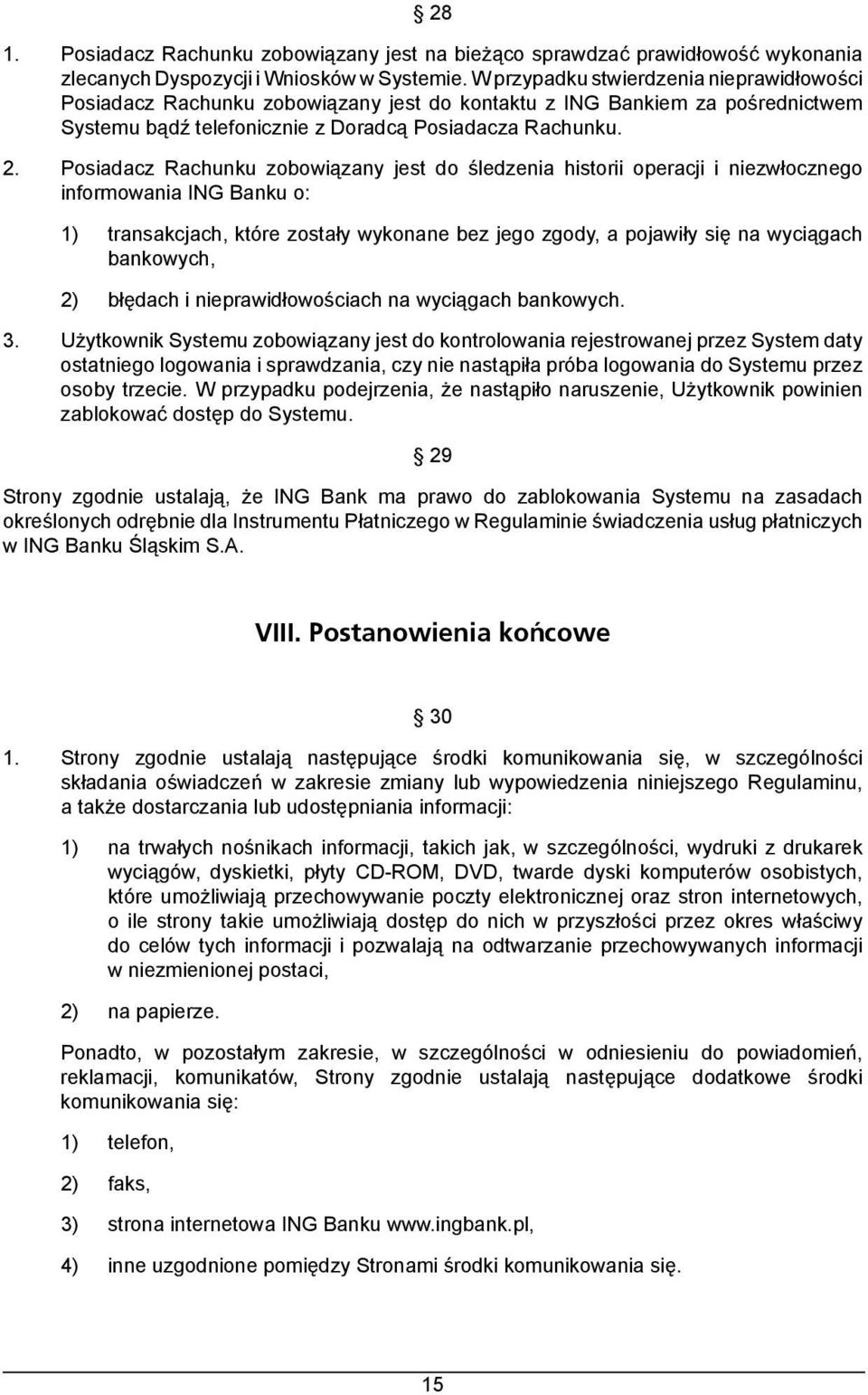 § 28

1. Posiadacz Rachunku zobowiązany jest na bieżąco sprawdzać prawidłowość wykonania zlecanych Dyspozycji i Wniosków w Systemie. W przypadku stwierdzenia nieprawidłowości Posiadacz Rachunku zobowiązany jest do kontaktu z ING Bankiem za pośrednictwem Systemu bądź telefonicznie z Doradcą Posiadacza Rachunku.

2. Posiadacz Rachunku zobowiązany jest do śledzenia historii operacji i niezwłocznego informowania ING Banku o:

1) transakcjach, które zostały wykonane bez jego zgody, a pojawiły się na wyciągach bankowych,

2) błędach i nieprawidłowościach na wyciągach bankowych.

3. Użytkownik Systemu zobowiązany jest do kontrolowania rejestrowanej przez System daty ostatniego logowania i sprawdzania, czy nie nastąpiła próba logowania do Systemu przez osoby trzecie. W przypadku podejrzenia, że nastąpiło naruszenie, Użytkownik powinien zablokować dostęp do Systemu.

§ 29

Strony zgodnie ustalają, że ING Bank ma prawo do zablokowania Systemu na zasadach określonych odrębnie dla Instrumentu Płatniczego w Regulaminie świadczenia usług płatniczych w ING Banku Śląskim S.A.

VIII. Postanowienia końcowe

§ 30

1. Strony zgodnie ustalają następujące środki komunikowania się, w szczególności składania oświadczeń w zakresie zmiany lub wypowiedzenia niniejszego Regulaminu, a także dostarczania lub udostępniania informacji:

1) na trwałych nośnikach informacji, takich jak, w szczególności, wydruki z drukarek wyciągów, dyskietki, płyty CD-ROM, DVD, twarde dyski komputerów osobistych, które umożliwiają przechowywanie poczty elektronicznej oraz stron internetowych, o ile strony takie umożliwiają dostęp do nich w przyszłości przez okres właściwy do celów tych informacji i pozwalają na odtwarzanie przechowywanych informacji w niezmienionej postaci,

2) na papierze.

Ponadto, w pozostałym zakresie, w szczególności w odniesieniu do powiadomień, reklamacji, komunikatów, Strony zgodnie ustalają następujące dodatkowe środki komunikowania się:

1) telefon,

2) faks,

3) strona internetowa ING Banku www.ingbank.pl,

4) inne uzgodnione pomiędzy Stronami środki komunikowania się.

15